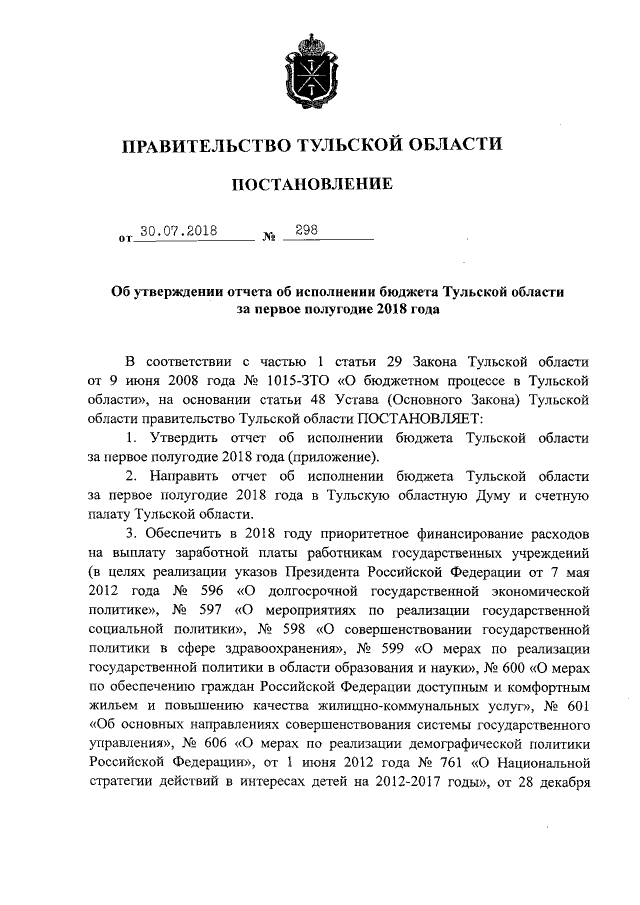 ПРАВИТЕЛЬСТВО ТУЛЬСКОЙ ОБЛАСТИ

ПОСТАНОВЛЕНИЕ

от 30.07.2018 № 298

Об утверждении отчета об исполнении бюджета Тульской области за первое полугодие 2018 года

В соответствии с частью 1 статьи 29 Закона Тульской области от 9 июня 2008 года № 1015-ЗТО «О бюджетном процессе в Тульской области», на основании статьи 48 Устава (Основного Закона) Тульской области правительство Тульской области ПОСТАНОВЛЯЕТ:

1. Утвердить отчет об исполнении бюджета Тульской области за первое полугодие 2018 года (приложение).

2. Направить отчет об исполнении бюджета Тульской области за первое полугодие 2018 года в Тульскую областную Думу и счетную палату Тульской области.

3. Обеспечить в 2018 году приоритетное финансирование расходов на выплату заработной платы работникам государственных учреждений (в целях реализации указов Президента Российской Федерации от 7 мая 2012 года № 596 «О долгосрочной государственной экономической политике», № 597 «О мероприятиях по реализации государственной социальной политики», № 598 «О совершенствовании государственной политики в сфере здравоохранения», № 599 «О мерах по реализации государственной политики в области образования и науки», № 600 «О мерах по обеспечению граждан Российской Федерации доступным и комфортным жильем и повышению качества жилищно-коммунальных услуг», № 601 «Об основных направлениях совершенствования системы государственного управления», № 606 «О мерах по реализации демографической политики Российской Федерации», от 1 июня 2012 года № 761 «О Национальной стратегии действий в интересах детей на 2012-2017 годы», от 28 декабря